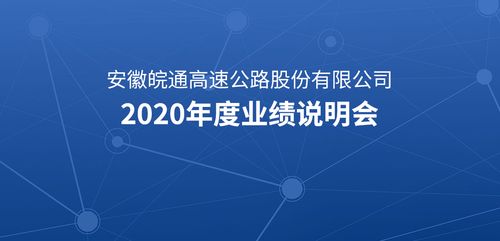 安徽皖通高速公路股份有限公司

2020年度业绩说明会